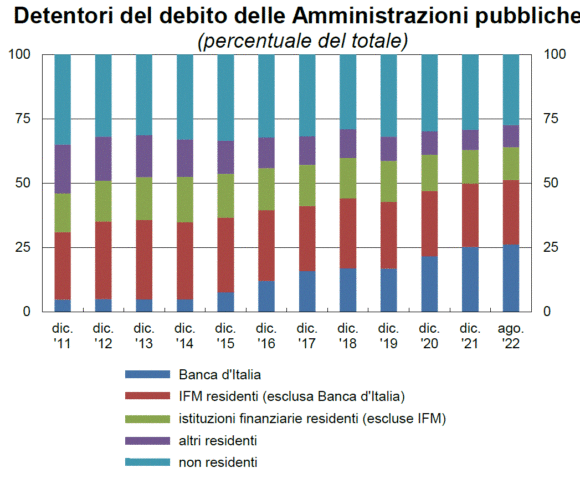 Detentori del debito delle Amministrazioni pubbliche
(percentuale del totale)

100
75
50
25
0

100
75
50
25
0

dic. '11
dic. '12
dic. '13
dic. '14
dic. '15
dic. '16
dic. '17
dic. '18
dic. '19
dic. '20
dic. '21
ago. '22

Banca d'Italia
IFM residenti (esclusa Banca d'Italia)
istituzioni finanziarie residenti (escluse IFM)
altri residenti
non residenti